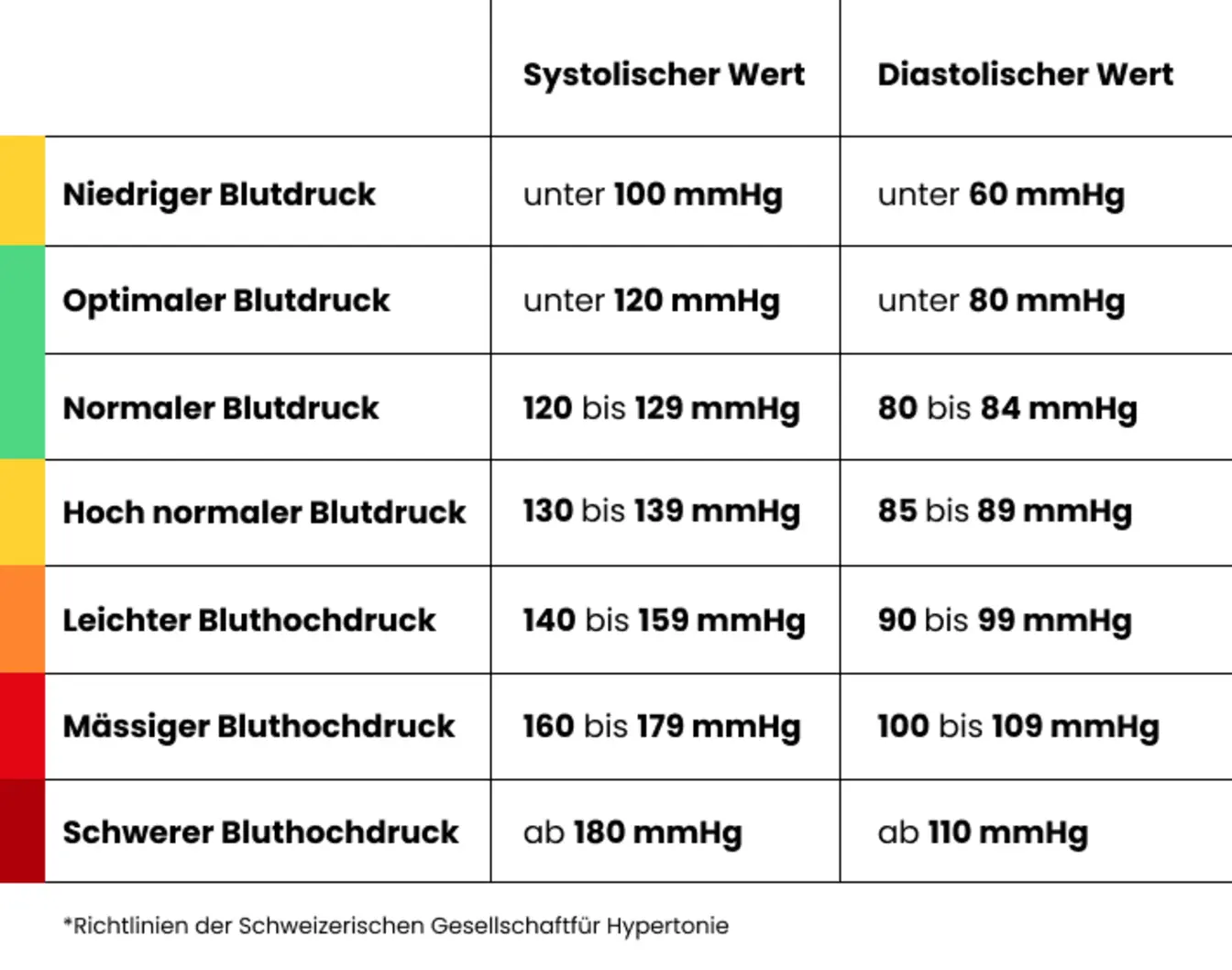 | | Systolischer Wert | Diastolischer Wert |
|---|---|---|
| Niedriger Blutdruck | unter 100 mmHg | unter 60 mmHg |
| Optimaler Blutdruck | unter 120 mmHg | unter 80 mmHg |
| Normaler Blutdruck | 120 bis 129 mmHg | 80 bis 84 mmHg |
| Hoch normaler Blutdruck | 130 bis 139 mmHg | 85 bis 89 mmHg |
| Leichter Bluthochdruck | 140 bis 159 mmHg | 90 bis 99 mmHg |
| Mässiger Bluthochdruck | 160 bis 179 mmHg | 100 bis 109 mmHg |
| Schwerer Bluthochdruck | ab 180 mmHg | ab 110 mmHg |

*Richtlinien der Schweizerischen Gesellschaftfür Hypertonie